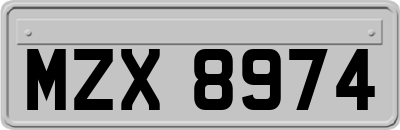 MZX 8974